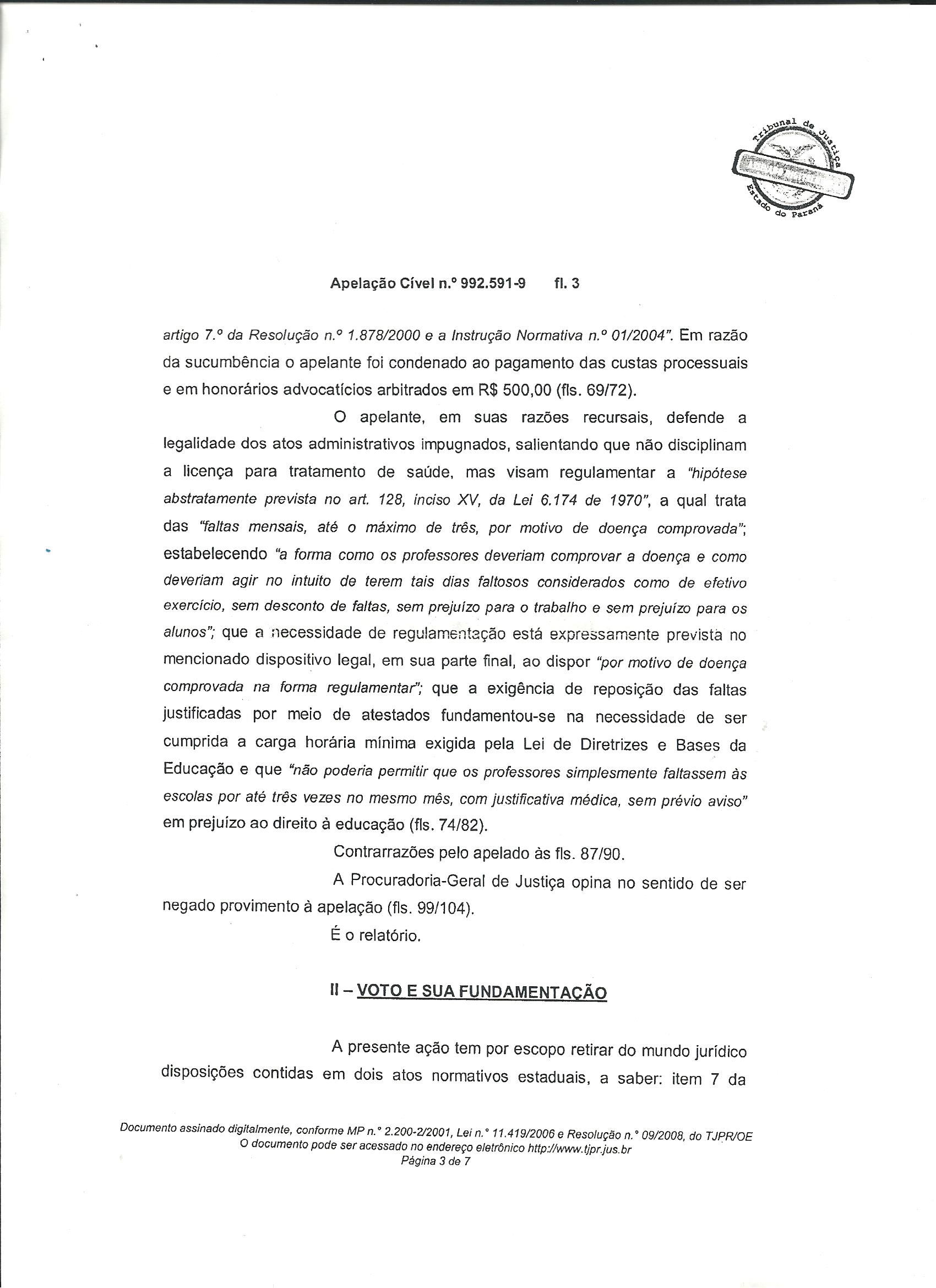 Tribunal de Justiça
Estado do Paraná

Apelação Cível n.º 992.591-9 fl. 3

artigo 7.º da Resolução n.º 1.878/2000 e a Instrução Normativa n.º 01/2004". Em razão da sucumbência o apelante foi condenado ao pagamento das custas processuais e em honorários advocatícios arbitrados em R$ 500,00 (fls. 69/72).

O apelante, em suas razões recursais, defende a legalidade dos atos administrativos impugnados, salientando que não disciplinam a licença para tratamento de saúde, mas visam regulamentar a "hipótese abstratamente prevista no art. 128, inciso XV, da Lei 6.174 de 1970", a qual trata das "faltas mensais, até o máximo de três, por motivo de doença comprovada"; estabelecendo "a forma como os professores deveriam comprovar a doença e como deveriam agir no intuito de terem tais dias faltosos considerados como de efetivo exercício, sem desconto de faltas, sem prejuízo para o trabalho e sem prejuízo para os alunos"; que a necessidade de regulamentação está expressamente prevista no mencionado dispositivo legal, em sua parte final, ao dispor "por motivo de doença comprovada na forma regulamentar"; que a exigência de reposição das faltas justificadas por meio de atestados fundamentou-se na necessidade de ser cumprida a carga horária mínima exigida pela Lei de Diretrizes e Bases da Educação e que "não poderia permitir que os professores simplesmente faltassem às escolas por até três vezes no mesmo mês, com justificativa médica, sem prévio aviso" em prejuízo ao direito à educação (fls. 74/82).

Contrarrazões pelo apelado às fls. 87/90.

A Procuradoria-Geral de Justiça opina no sentido de ser negado provimento à apelação (fls. 99/104).

É o relatório.

II – VOTO E SUA FUNDAMENTAÇÃO

A presente ação tem por escopo retirar do mundo jurídico disposições contidas em dois atos normativos estaduais, a saber: item 7 da

Documento assinado digitalmente, conforme MP n.° 2.200-2/2001, Lei n.° 11.419/2006 e Resolução n.° 09/2008, do TJPR/OE
O documento pode ser acessado no endereço eletrônico http://www.tjpr.jus.br
Página 3 de 7